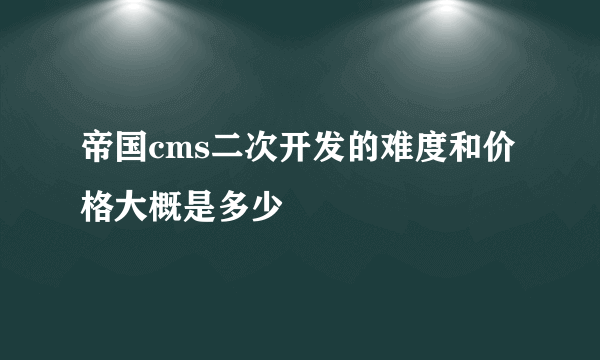 帝国cms二次开发的难度和价格大概是多少